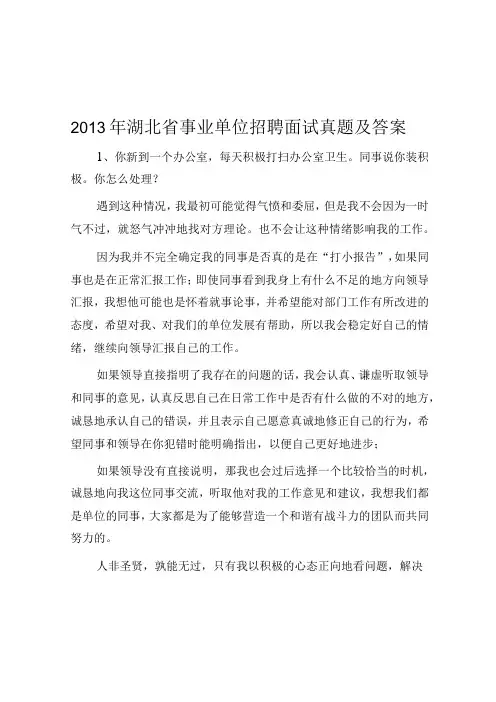 2013年湖北省事业单位招聘面试真题及答案

1、你新到一个办公室，每天积极打扫办公室卫生。同事说你装积极。你怎么处理？

遇到这种情况，我最初可能觉得气愤和委屈，但是我不会因为一时气不过，就怒气冲冲地找对方理论。也不会让这种情绪影响我的工作。

因为我并不完全确定我的同事是否真的是在“打小报告”，如果同事也是在正常汇报工作；即使同事看到我身上有什么不足的地方向领导汇报，我想他可能也是怀着就事论事，并希望能对部门工作有所改进的态度，希望对我、对我们的单位发展有帮助，所以我会稳定好自己的情绪，继续向领导汇报自己的工作。

如果领导直接指明了我存在的问题的话，我会认真、谦虚听取领导和同事的意见，认真反思自己在日常工作中是否有什么做的不对的地方，诚恳地承认自己的错误，并且表示自己愿意真诚地修正自己的行为，希望同事和领导在你犯错时能明确指出，以便自己更好地进步；

如果领导没有直接说明，那我也会过后选择一个比较恰当的时机，诚恳地向我这位同事交流，听取他对我的工作意见和建议，我想我们都是单位的同事，大家都是为了能够营造一个和谐有战斗力的团队而共同努力的。

人非圣贤，孰能无过，只有我以积极的心态正向地看问题，解决